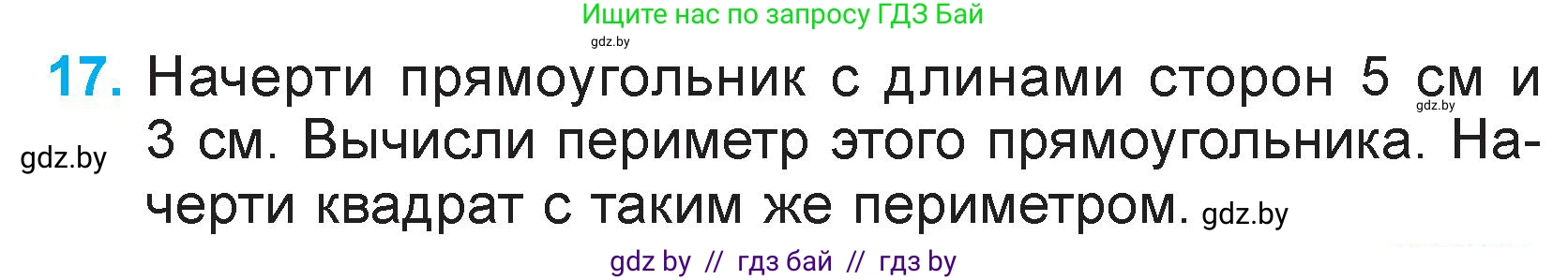 Ищите нас по запросу ГДЗ Бай
gdz.by

17. Начерти прямоугольник с длинами сторон 5 см и 3 см. Вычисли периметр этого прямоугольника. Начерти квадрат с таким же периметром.

gdz.by
gdz.by
gdz.by

gdz by // гдз бай // гдз by